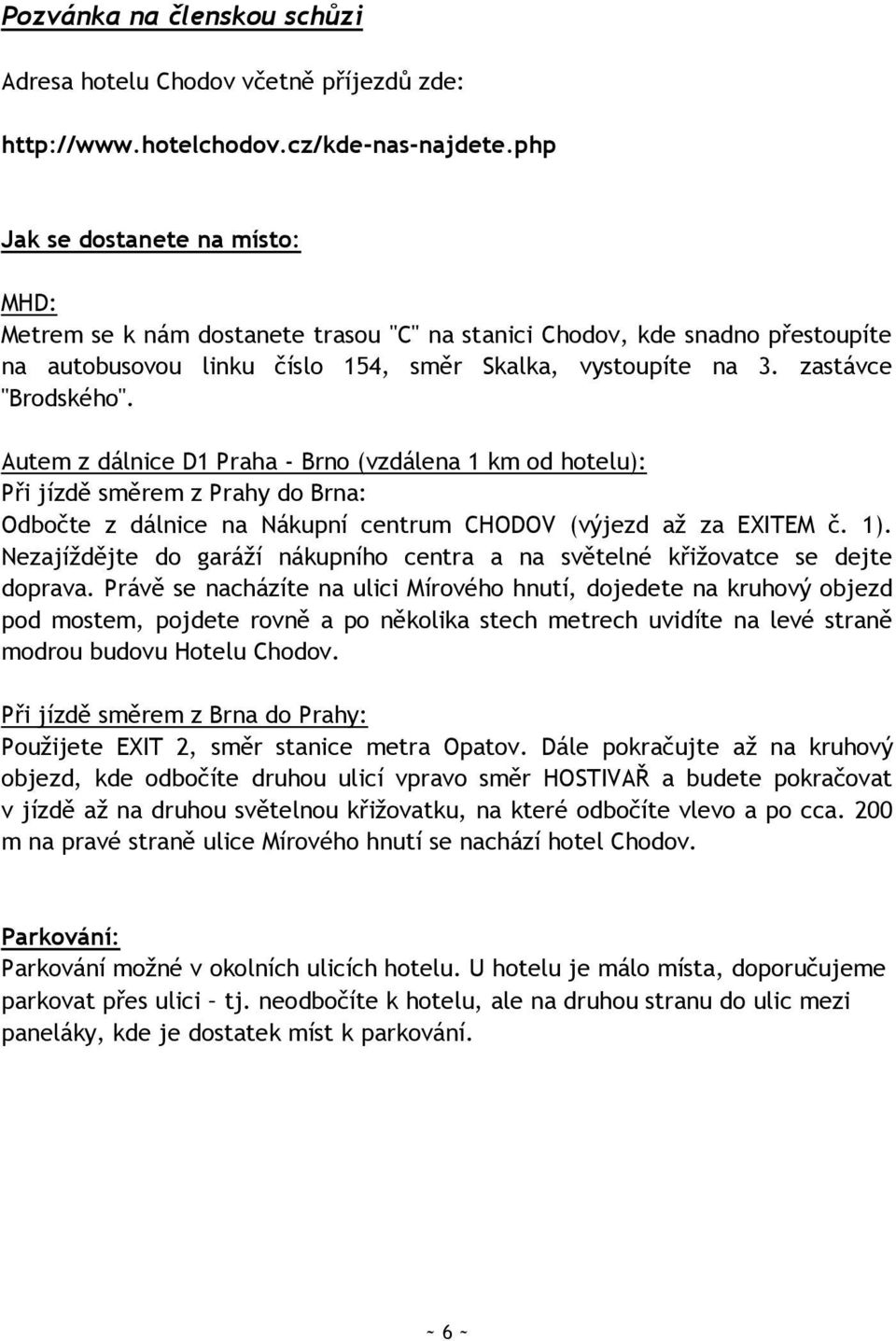 Pozvánka na členskou schůzi

Adresa hotelu Chodov včetně příjezdů zde:

http://www.hotelchodov.cz/kde-nas-najdete.php

Jak se dostanete na místo:

MHD:
Metrem se k nám dostanete trasou "C" na stanici Chodov, kde snadno přestoupíte na autobusovou linku číslo 154, směr Skalka, vystoupíte na 3. zastávce "Brodského".

Autem z dálnice D1 Praha - Brno (vzdálena 1 km od hotelu):
Při jízdě směrem z Prahy do Brna:
Odbočte z dálnice na Nákupní centrum CHODOV (výjezd až za EXITEM č. 1). Nezajíždějte do garáží nákupního centra a na světelné křižovatce se dejte doprava. Právě se nacházíte na ulici Mírového hnutí, dojedete na kruhový objezd pod mostem, pojdete rovně a po několika stech metrech uvidíte na levé straně modrou budovu Hotelu Chodov.

Při jízdě směrem z Brna do Prahy:
Použijete EXIT 2, směr stanice metra Opatov. Dále pokračujte až na kruhový objezd, kde odbočíte druhou ulicí vpravo směr HOSTIVAŘ a budete pokračovat v jízdě až na druhou světelnou křižovatku, na které odbočíte vlevo a po cca. 200 m na pravé straně ulice Mírového hnutí se nachází hotel Chodov.

Parkování:
Parkování možné v okolních ulicích hotelu. U hotelu je málo místa, doporučujeme parkovat přes ulici – tj. neodbočíte k hotelu, ale na druhou stranu do ulic mezi paneláky, kde je dostatek míst k parkování.

~ 6 ~